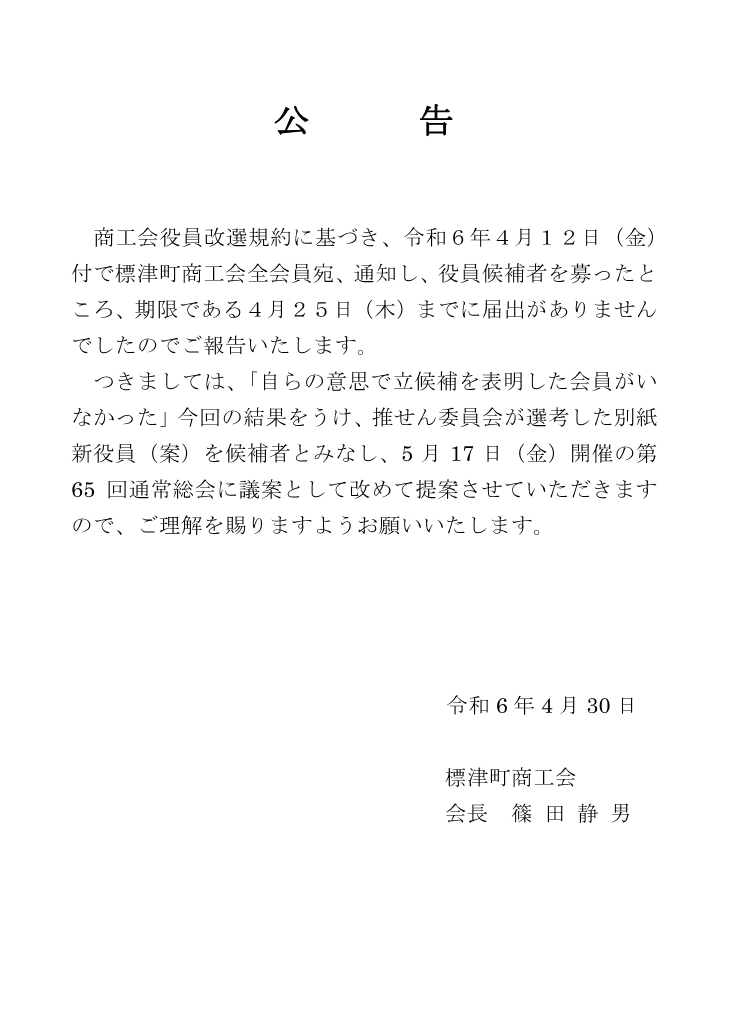 公　告

商工会役員改選規約に基づき、令和６年４月１２日（金）付で標津町商工会全会員宛、通知し、役員候補者を募ったところ、期限である４月２５日（木）までに届出がありませんでしたのでご報告いたします。

つきましては、「自らの意思で立候補を表明した会員がいなかった」今回の結果をうけ、推せん委員会が選考した別紙新役員（案）を候補者とみなし、5 月 17 日（金）開催の第 65 回通常総会に議案として改めて提案させていただきますので、ご理解を賜りますようお願いいたします。

令和 6 年 4 月 30 日

標津町商工会
会長　篠 田 静 男